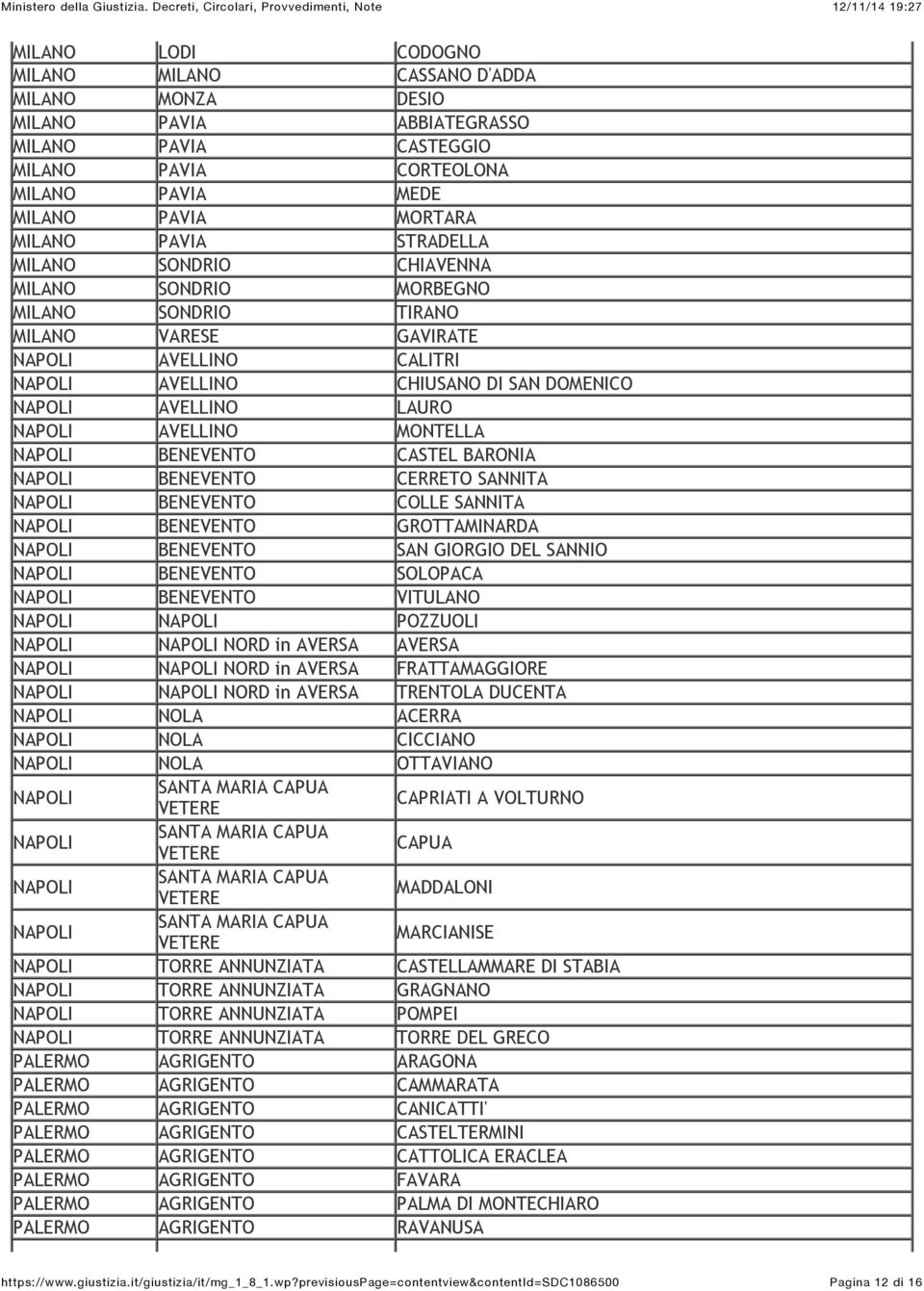 Ministero della Giustizia. Decreti, Circolari, Provvedimenti, Note 12/11/14 19:27

| | | |
|---|---|---|
| MILANO | LODI | CODOGNO |
| MILANO | MILANO | CASSANO D'ADDA |
| MILANO | MONZA | DESIO |
| MILANO | PAVIA | ABBIATEGRASSO |
| MILANO | PAVIA | CASTEGGIO |
| MILANO | PAVIA | CORTEOLONA |
| MILANO | PAVIA | MEDE |
| MILANO | PAVIA | MORTARA |
| MILANO | PAVIA | STRADELLA |
| MILANO | SONDRIO | CHIAVENNA |
| MILANO | SONDRIO | MORBEGNO |
| MILANO | SONDRIO | TIRANO |
| MILANO | VARESE | GAVIRATE |
| NAPOLI | AVELLINO | CALITRI |
| NAPOLI | AVELLINO | CHIUSANO DI SAN DOMENICO |
| NAPOLI | AVELLINO | LAURO |
| NAPOLI | AVELLINO | MONTELLA |
| NAPOLI | BENEVENTO | CASTEL BARONIA |
| NAPOLI | BENEVENTO | CERRETO SANNITA |
| NAPOLI | BENEVENTO | COLLE SANNITA |
| NAPOLI | BENEVENTO | GROTTAMINARDA |
| NAPOLI | BENEVENTO | SAN GIORGIO DEL SANNIO |
| NAPOLI | BENEVENTO | SOLOPACA |
| NAPOLI | BENEVENTO | VITULANO |
| NAPOLI | NAPOLI | POZZUOLI |
| NAPOLI | NAPOLI NORD in AVERSA | AVERSA |
| NAPOLI | NAPOLI NORD in AVERSA | FRATTAMAGGIORE |
| NAPOLI | NAPOLI NORD in AVERSA | TRENTOLA DUCENTA |
| NAPOLI | NOLA | ACERRA |
| NAPOLI | NOLA | CICCIANO |
| NAPOLI | NOLA | OTTAVIANO |
| NAPOLI | SANTA MARIA CAPUA VETERE | CAPRIATI A VOLTURNO |
| NAPOLI | SANTA MARIA CAPUA VETERE | CAPUA |
| NAPOLI | SANTA MARIA CAPUA VETERE | MADDALONI |
| NAPOLI | SANTA MARIA CAPUA VETERE | MARCIANISE |
| NAPOLI | TORRE ANNUNZIATA | CASTELLAMMARE DI STABIA |
| NAPOLI | TORRE ANNUNZIATA | GRAGNANO |
| NAPOLI | TORRE ANNUNZIATA | POMPEI |
| NAPOLI | TORRE ANNUNZIATA | TORRE DEL GRECO |
| PALERMO | AGRIGENTO | ARAGONA |
| PALERMO | AGRIGENTO | CAMMARATA |
| PALERMO | AGRIGENTO | CANICATTI' |
| PALERMO | AGRIGENTO | CASTELTERMINI |
| PALERMO | AGRIGENTO | CATTOLICA ERACLEA |
| PALERMO | AGRIGENTO | FAVARA |
| PALERMO | AGRIGENTO | PALMA DI MONTECHIARO |
| PALERMO | AGRIGENTO | RAVANUSA |

https://www.giustizia.it/giustizia/it/mg_1_8_1.wp?previsiousPage=contentview&contentId=SDC1086500 Pagina 12 di 16